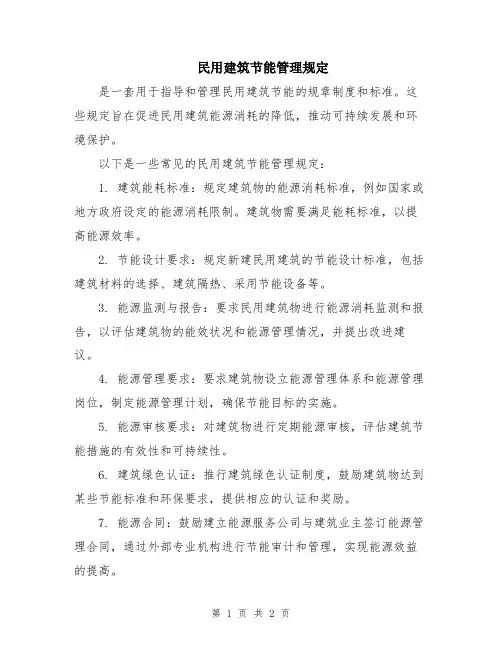 民用建筑节能管理规定

是一套用于指导和管理民用建筑节能的规章制度和标准。这些规定旨在促进民用建筑能源消耗的降低，推动可持续发展和环境保护。

以下是一些常见的民用建筑节能管理规定：

1. 建筑能耗标准：规定建筑物的能源消耗标准，例如国家或地方政府设定的能源消耗限制。建筑物需要满足能耗标准，以提高能源效率。

2. 节能设计要求：规定新建民用建筑的节能设计标准，包括建筑材料的选择、建筑隔热、采用节能设备等。

3. 能源监测与报告：要求民用建筑物进行能源消耗监测和报告，以评估建筑物的能效状况和能源管理情况，并提出改进建议。

4. 能源管理要求：要求建筑物设立能源管理体系和能源管理岗位，制定能源管理计划，确保节能目标的实施。

5. 能源审核要求：对建筑物进行定期能源审核，评估建筑节能措施的有效性和可持续性。

6. 建筑绿色认证：推行建筑绿色认证制度，鼓励建筑物达到某些节能标准和环保要求，提供相应的认证和奖励。

7. 能源合同：鼓励建立能源服务公司与建筑业主签订能源管理合同，通过外部专业机构进行节能审计和管理，实现能源效益的提高。

第 1 页 共 2 页